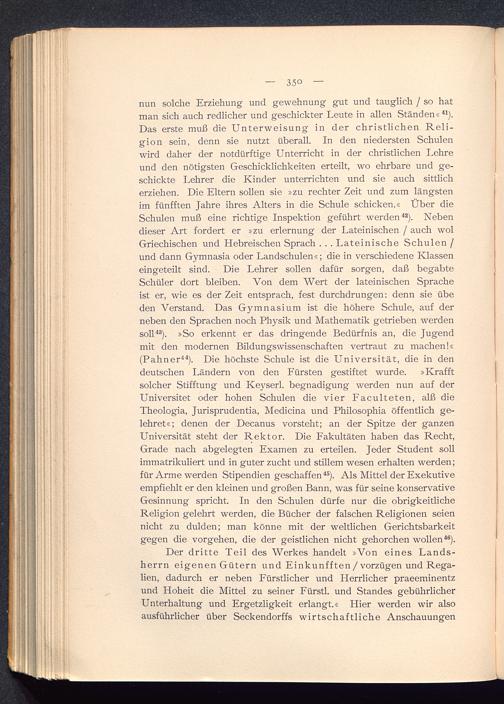 — 350 —

nun solche Erziehung und gewehnung gut und tauglich / so hat man sich auch redlicher und geschickter Leute in allen Ständen«$^{41}$). Das erste muß die Unterweisung in der christlichen Religion sein, denn sie nutzt überall. In den niedersten Schulen wird daher der notdürftige Unterricht in der christlichen Lehre und den nötigsten Geschicklichkeiten erteilt, wo ehrbare und geschickte Lehrer die Kinder unterrichten und sie auch sittlich erziehen. Die Eltern sollen sie »zu rechter Zeit und zum längsten im fünfften Jahre ihres Alters in die Schule schicken.« Über die Schulen muß eine richtige Inspektion geführt werden$^{42}$). Neben dieser Art fordert er »zu erlernung der Lateinischen / auch wol Griechischen und Hebreischen Sprach . . . Lateinische Schulen / und dann Gymnasia oder Landschulen«; die in verschiedene Klassen eingeteilt sind. Die Lehrer sollen dafür sorgen, daß begabte Schüler dort bleiben. Von dem Wert der lateinischen Sprache ist er, wie es der Zeit entsprach, fest durchdrungen: denn sie übe den Verstand. Das Gymnasium ist die höhere Schule, auf der neben den Sprachen noch Physik und Mathematik getrieben werden soll$^{43}$). »So erkennt er das dringende Bedürfnis an, die Jugend mit den modernen Bildungswissenschaften vertraut zu machen!« (Pahner$^{44}$). Die höchste Schule ist die Universität, die in den deutschen Ländern von den Fürsten gestiftet wurde. »Krafft solcher Stifftung und Keyserl. begnadigung werden nun auf der Universitet oder hohen Schulen die vier Faculteten, alß die Theologia, Jurisprudentia, Medicina und Philosophia öffentlich gelehret«; denen der Decanus vorsteht; an der Spitze der ganzen Universität steht der Rektor. Die Fakultäten haben das Recht, Grade nach abgelegten Examen zu erteilen. Jeder Student soll immatrikuliert und in guter zucht und stillem wesen erhalten werden; für Arme werden Stipendien geschaffen$^{45}$). Als Mittel der Exekutive empfiehlt er den kleinen und großen Bann, was für seine konservative Gesinnung spricht. In den Schulen dürfe nur die obrigkeitliche Religion gelehrt werden, die Bücher der falschen Religionen seien nicht zu dulden; man könne mit der weltlichen Gerichtsbarkeit gegen die vorgehen, die der geistlichen nicht gehorchen wollen$^{46}$).

Der dritte Teil des Werkes handelt »Von eines Landsherrn eigenen Gütern und Einkunfften / vorzügen und Regalien, dadurch er neben Fürstlicher und Herrlicher praeeminentz und Hoheit die Mittel zu seiner Fürstl. und Standes gebührlicher Unterhaltung und Ergetzligkeit erlangt.« Hier werden wir also ausführlicher über Seckendorffs wirtschaftliche Anschauungen